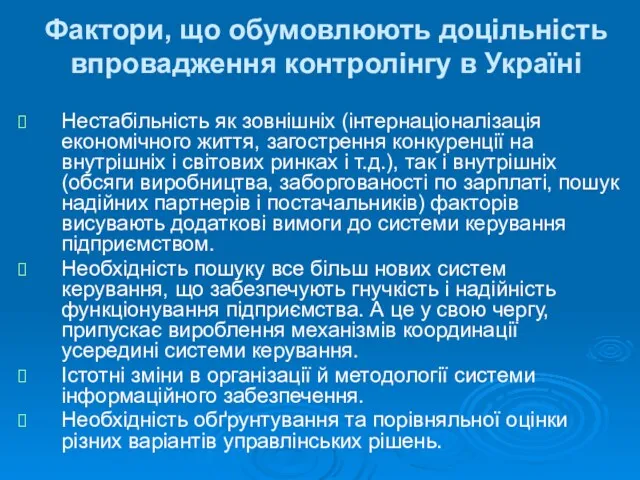 Фактори, що обумовлюють доцільність впровадження контролінгу в Україні

Нестабільність як зовнішніх (інтернаціоналізація економічного життя, загострення конкуренції на внутрішніх і світових ринках і т.д.), так і внутрішніх (обсяги виробництва, заборгованості по зарплаті, пошук надійних партнерів і постачальників) факторів висувають додаткові вимоги до системи керування підприємством.

Необхідність пошуку все більш нових систем керування, що забезпечують гнучкість і надійність функціонування підприємства. А це у свою чергу, припускає вироблення механізмів координації усередині системи керування.

Істотні зміни в організації й методології системи інформаційного забезпечення.

Необхідність обґрунтування та порівняльної оцінки різних варіантів управлінських рішень.